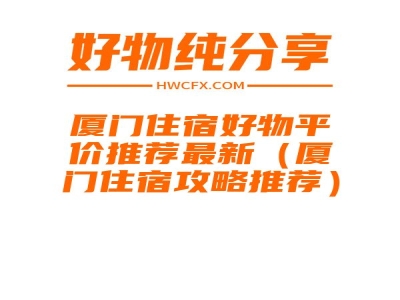 好物纯分享

HWCFX.COM

厦门住宿好物平价推荐最新（厦门住宿攻略推荐）